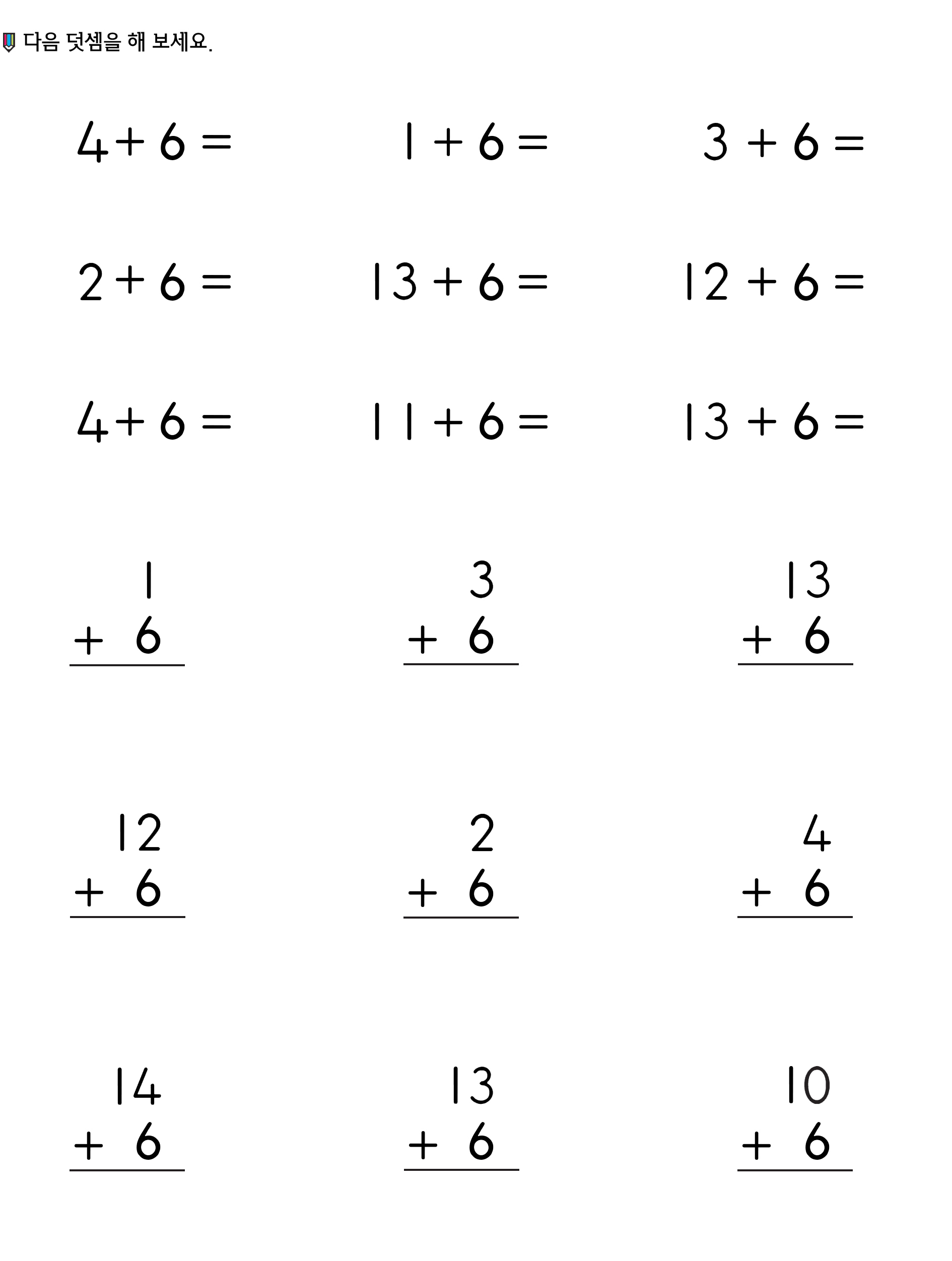 다음 덧셈을 해 보세요.

$4 + 6 =$ $1 + 6 =$ $3 + 6 =$

$2 + 6 =$ $13 + 6 =$ $12 + 6 =$

$4 + 6 =$ $11 + 6 =$ $13 + 6 =$

$\begin{array}{r} 1 \\ +\ 6 \\ \hline \end{array}$ $\begin{array}{r} 3 \\ +\ 6 \\ \hline \end{array}$ $\begin{array}{r} 13 \\ +\ 6 \\ \hline \end{array}$

$\begin{array}{r} 12 \\ +\ 6 \\ \hline \end{array}$ $\begin{array}{r} 2 \\ +\ 6 \\ \hline \end{array}$ $\begin{array}{r} 4 \\ +\ 6 \\ \hline \end{array}$

$\begin{array}{r} 14 \\ +\ 6 \\ \hline \end{array}$ $\begin{array}{r} 13 \\ +\ 6 \\ \hline \end{array}$ $\begin{array}{r} 10 \\ +\ 6 \\ \hline \end{array}$